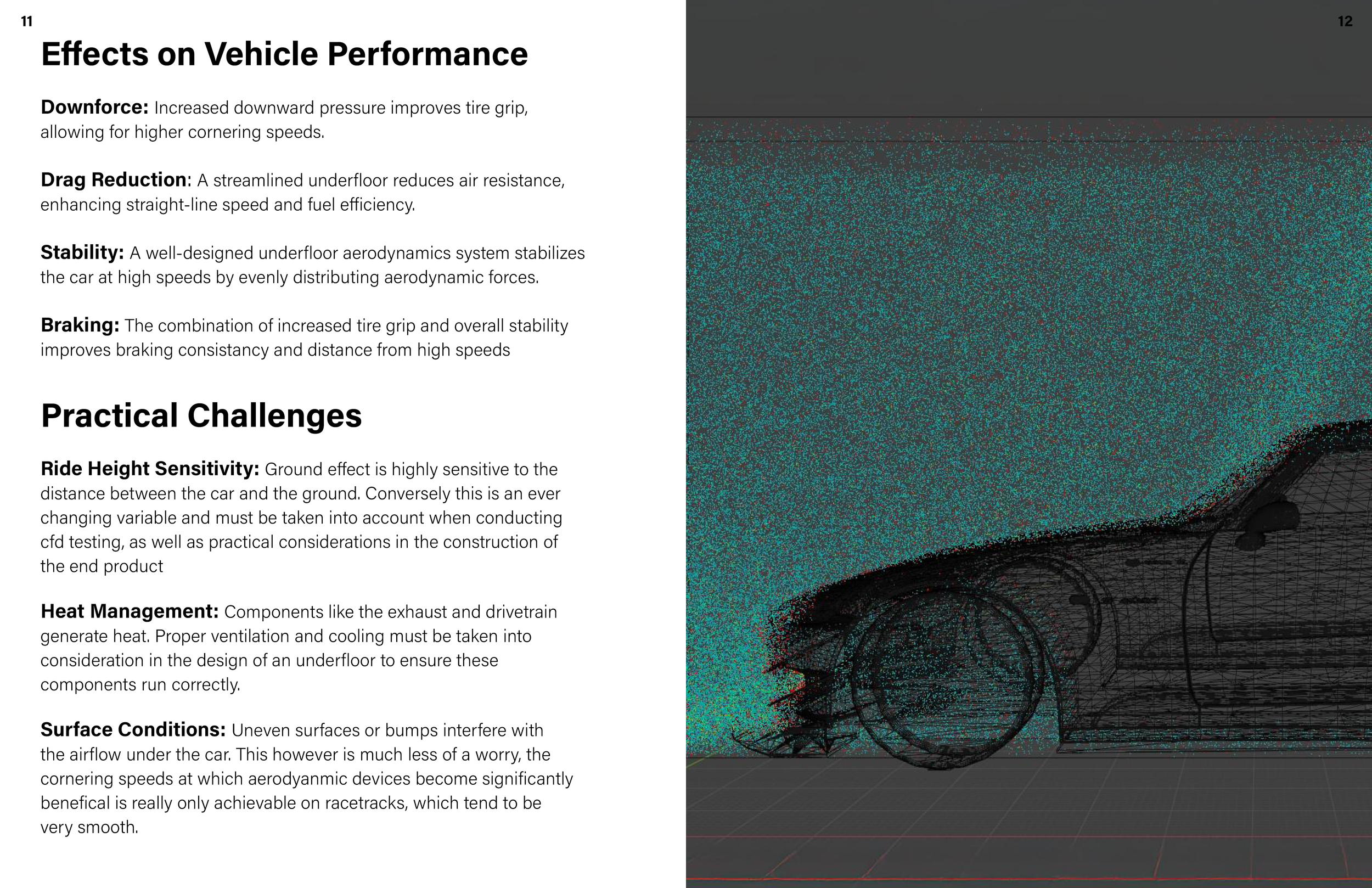 11

Effects on Vehicle Performance

Downforce: Increased downward pressure improves tire grip, allowing for higher cornering speeds.

Drag Reduction: A streamlined underfloor reduces air resistance, enhancing straight-line speed and fuel efficiency.

Stability: A well-designed underfloor aerodynamics system stabilizes the car at high speeds by evenly distributing aerodynamic forces.

Braking: The combination of increased tire grip and overall stability improves braking consistancy and distance from high speeds

Practical Challenges

Ride Height Sensitivity: Ground effect is highly sensitive to the distance between the car and the ground. Conversely this is an ever changing variable and must be taken into account when conducting cfd testing, as well as practical considerations in the construction of the end product

Heat Management: Components like the exhaust and drivetrain generate heat. Proper ventilation and cooling must be taken into consideration in the design of an underfloor to ensure these components run correctly.

Surface Conditions: Uneven surfaces or bumps interfere with the airflow under the car. This however is much less of a worry, the cornering speeds at which aerodyanmic devices become significantly benefical is really only achievable on racetracks, which tend to be very smooth.

12